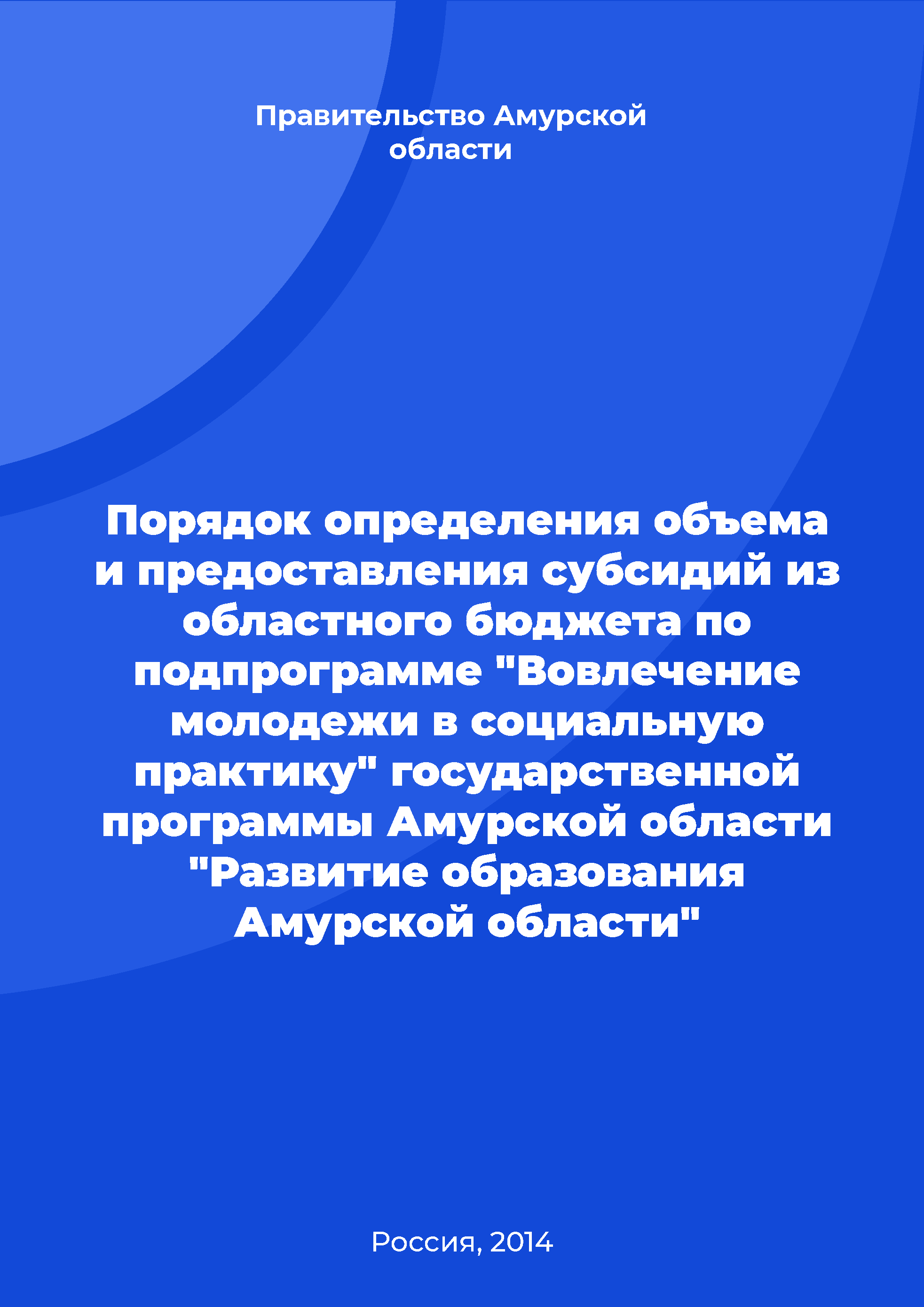 Правительство Амурской области

Порядок определения объема и предоставления субсидий из областного бюджета по подпрограмме "Вовлечение молодежи в социальную практику" государственной программы Амурской области "Развитие образования Амурской области"

Россия, 2014